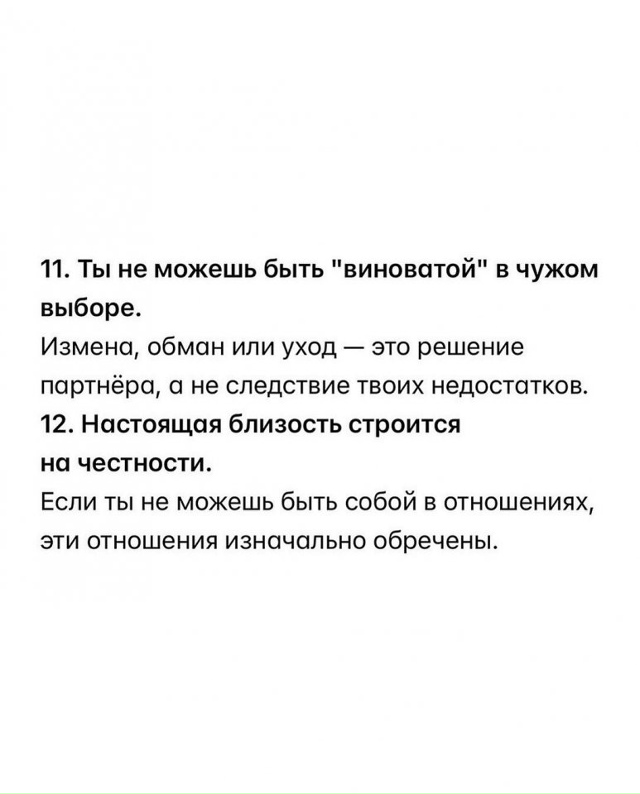 11. Ты не можешь быть "виноватой" в чужом выборе.
Измена, обман или уход — это решение партнёра, а не следствие твоих недостатков.
12. Настоящая близость строится на честности.
Если ты не можешь быть собой в отношениях, эти отношения изначально обречены.